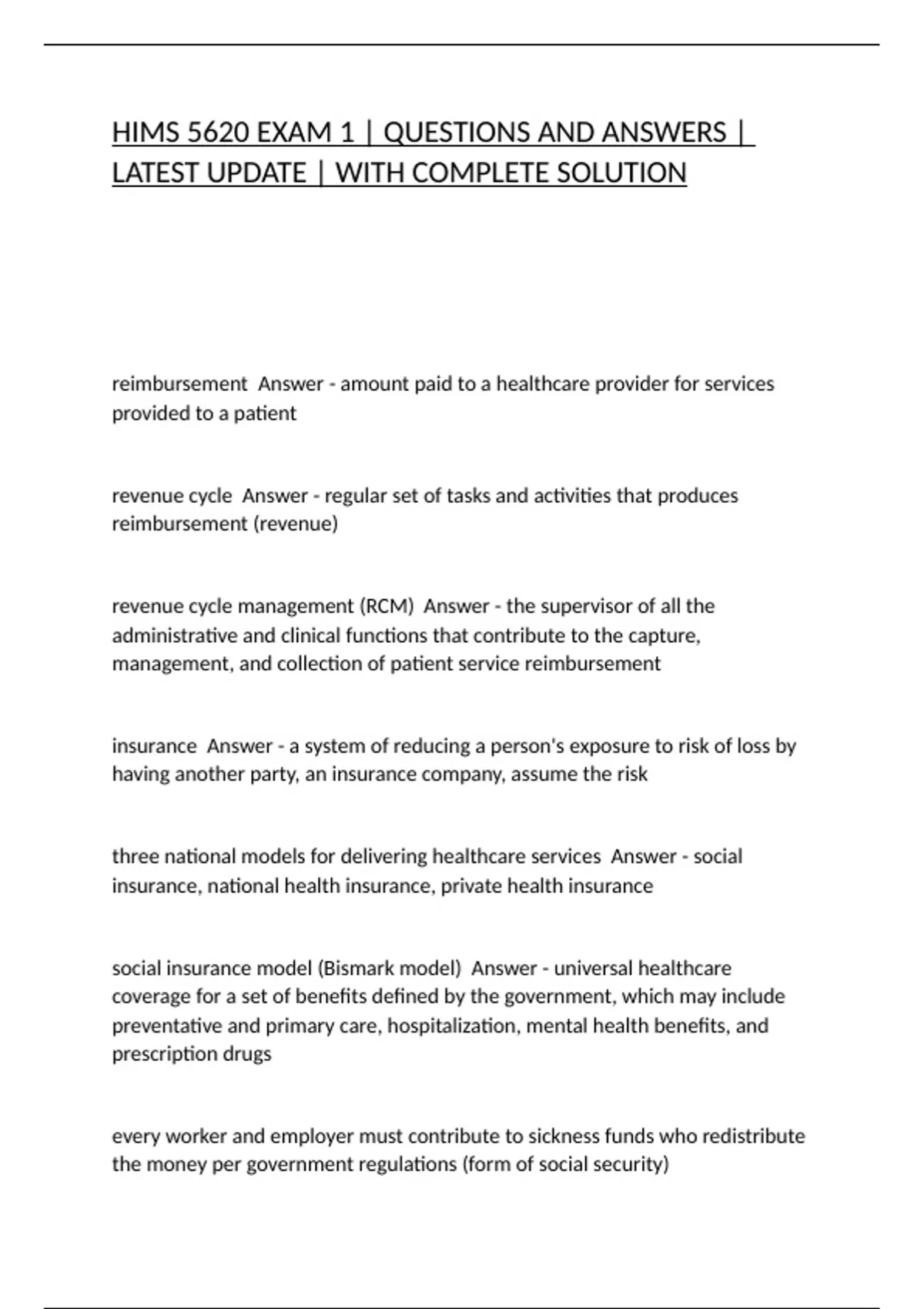 HIMS 5620 EXAM 1 | QUESTIONS AND ANSWERS | LATEST UPDATE | WITH COMPLETE SOLUTION

reimbursement Answer - amount paid to a healthcare provider for services provided to a patient

revenue cycle Answer - regular set of tasks and activities that produces reimbursement (revenue)

revenue cycle management (RCM) Answer - the supervisor of all the administrative and clinical functions that contribute to the capture, management, and collection of patient service reimbursement

insurance Answer - a system of reducing a person's exposure to risk of loss by having another party, an insurance company, assume the risk

three national models for delivering healthcare services Answer - social insurance, national health insurance, private health insurance

social insurance model (Bismark model) Answer - universal healthcare coverage for a set of benefits defined by the government, which may include preventative and primary care, hospitalization, mental health benefits, and prescription drugs

every worker and employer must contribute to sickness funds who redistribute the money per government regulations (form of social security)